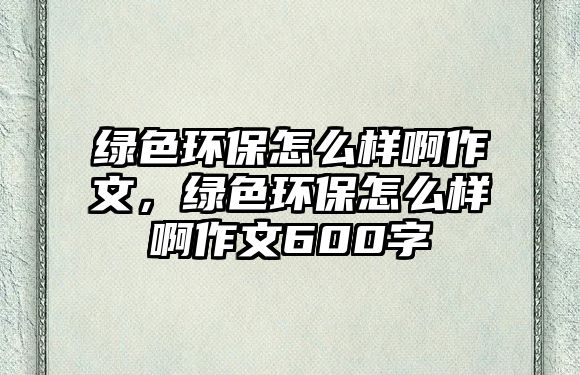 绿色环保怎么样啊作文，绿色环保怎么样啊作文600字